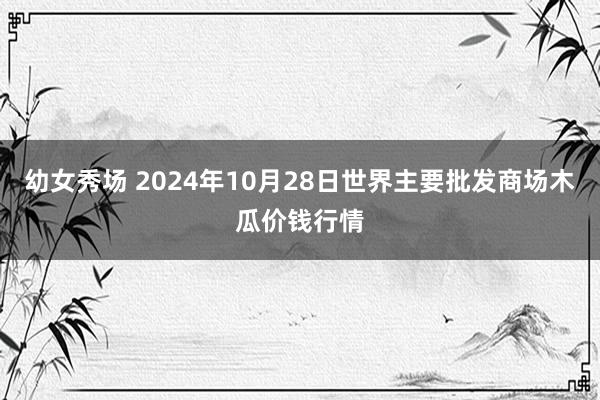 幼女秀场 2024年10月28日世界主要批发商场木瓜价钱行情